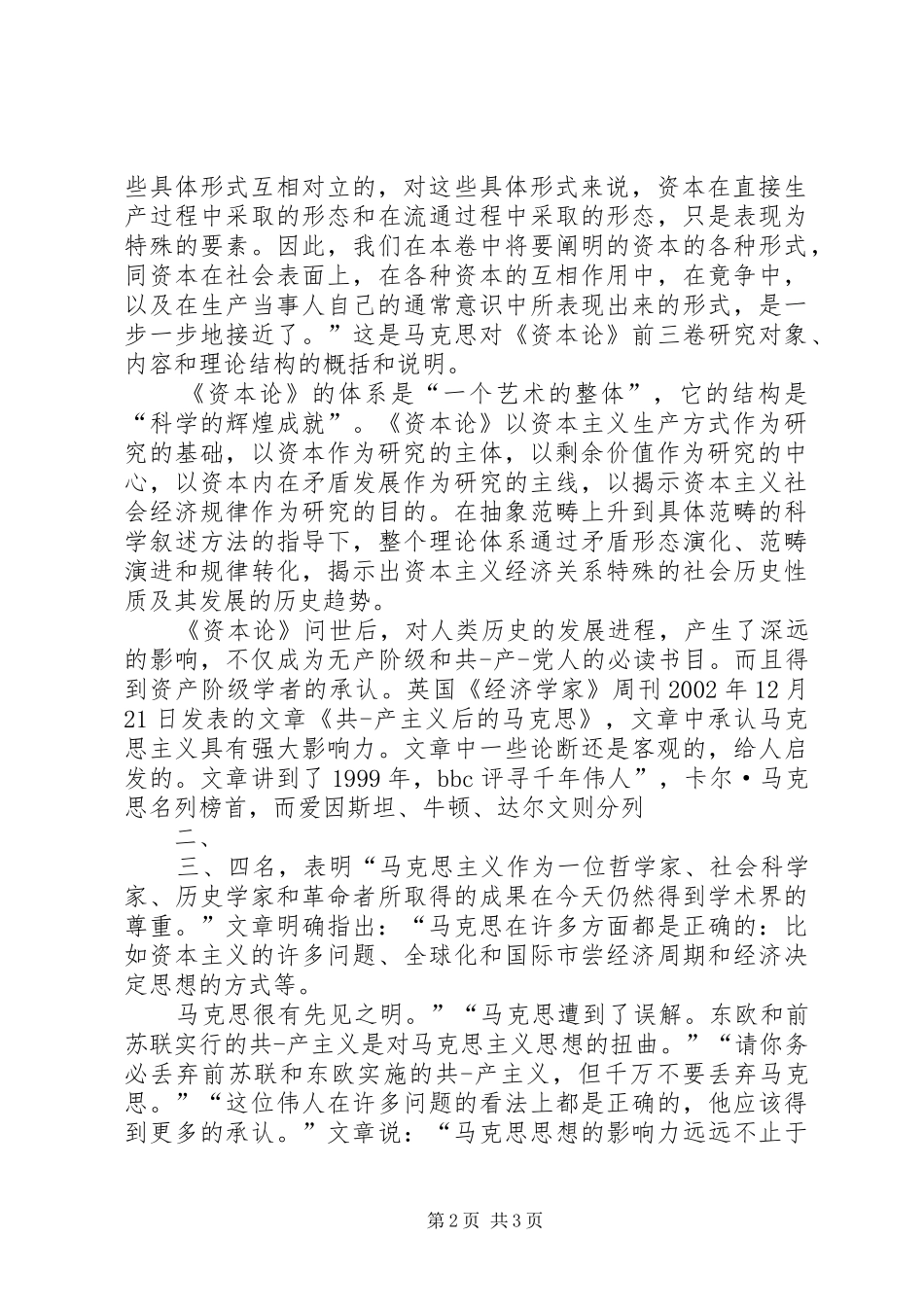 些具体形式互相对立的，对这些具体形式来说，资本在直接生产过程中采取的形态和在流通过程中采取的形态，只是表现为特殊的要素。因此，我们在本卷中将要阐明的资本的各种形式，同资本在社会表面上，在各种资本的互相作用中，在竞争中，以及在生产当事人自己的通常意识中所表现出来的形式，是一步一步地接近了。”这是马克思对《资本论》前三卷研究对象、内容和理论结构的概括和说明。

《资本论》的体系是“一个艺术的整体”，它的结构是“科学的辉煌成就”。《资本论》以资本主义生产方式作为研究的基础，以资本作为研究的主体，以剩余价值作为研究的中心，以资本内在矛盾发展作为研究的主线，以揭示资本主义社会经济规律作为研究的目的。在抽象范畴上升到具体范畴的科学叙述方法的指导下，整个理论体系通过矛盾形态演化、范畴演进和规律转化，揭示出资本主义经济关系特殊的社会历史性质及其发展的历史趋势。

《资本论》问世后，对人类历史的发展进程，产生了深远的影响，不仅成为无产阶级和共-产-党人的必读书目。而且得到资产阶级学者的承认。英国《经济学家》周刊2002年12月21日发表的文章《共-产主义后的马克思》，文章中承认马克思主义具有强大影响力。文章中一些论断还是客观的，给人启发的。文章讲到了1999年，bbc评寻千年伟人”，卡尔·马克思名列榜首，而爱因斯坦、牛顿、达尔文则分列

二、

三、四名，表明“马克思主义作为一位哲学家、社会科学家、历史学家和革命者所取得的成果在今天仍然得到学术界的尊重。”文章明确指出：“马克思在许多方面都是正确的：比如资本主义的许多问题、全球化和国际市尝经济周期和经济决定思想的方式等。

马克思很有先见之明。”“马克思遭到了误解。东欧和前苏联实行的共-产主义是对马克思主义思想的扭曲。”“请你务必丢弃前苏联和东欧实施的共-产主义，但千万不要丢弃马克思。”“这位伟人在许多问题的看法上都是正确的，他应该得到更多的承认。”文章说：“马克思思想的影响力远远不止于

第2页 共3页